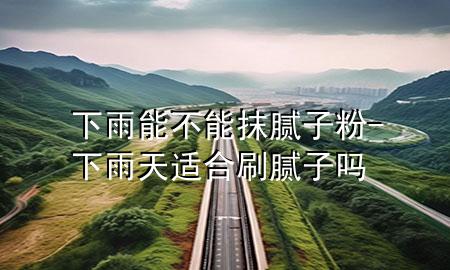 下雨能不能抹腻子粉-下雨天适合刷腻子吗